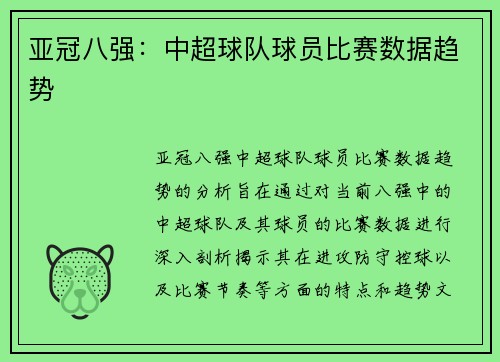 亚冠八强：中超球队球员比赛数据趋势

亚冠八强中超球队球员比赛数据趋势的分析旨在通过对当前八强中的中超球队及其球员的比赛数据进行深入剖析揭示其在进攻防守控球以及比赛节奏等方面的特点和趋势文